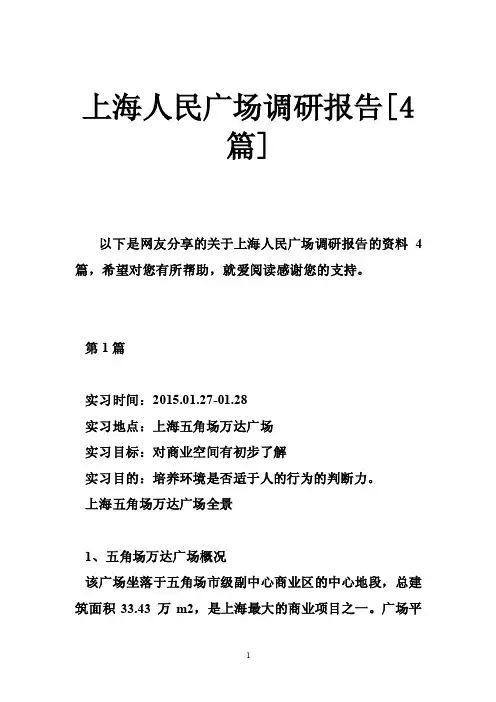 上海人民广场调研报告[4篇]

以下是网友分享的关于上海人民广场调研报告的资料 4 篇，希望对您有所帮助，就爱阅读感谢您的支持。

第 1 篇

实习时间：2015.01.27-01.28
实习地点：上海五角场万达广场
实习目标：对商业空间有初步了解
实习目的：培养环境是否适于人的行为的判断力。
上海五角场万达广场全景

1、五角场万达广场概况
该广场坐落于五角场市级副中心商业区的中心地段，总建筑面积 33.43 万 m2，是上海最大的商业项目之一。广场平

1